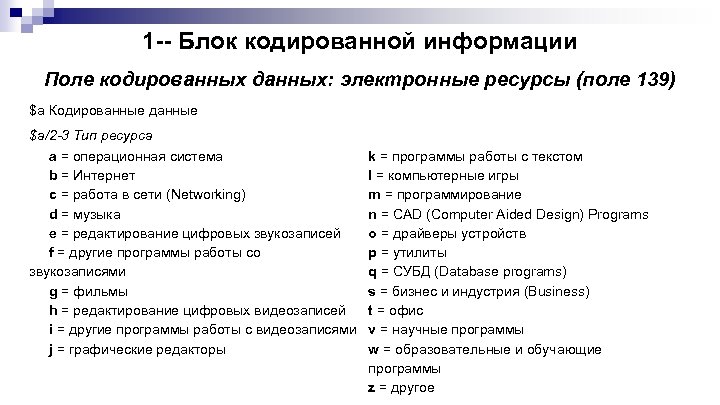 1-- Блок кодированной информации

Поле кодированных данных: электронные ресурсы (поле 139)

$a Кодированные данные

$a/2-3 Тип ресурса

a = операционная система
b = Интернет
c = работа в сети (Networking)
d = музыка
e = редактирование цифровых звукозаписей
f = другие программы работы со звукозаписями
g = фильмы
h = редактирование цифровых видеозаписей
i = другие программы работы с видеозаписями
j = графические редакторы

k = программы работы с текстом
l = компьютерные игры
m = программирование
n = CAD (Computer Aided Design) Programs
o = драйверы устройств
p = утилиты
q = СУБД (Database programs)
s = бизнес и индустрия (Business)
t = офис
v = научные программы
w = образовательные и обучающие программы
z = другое